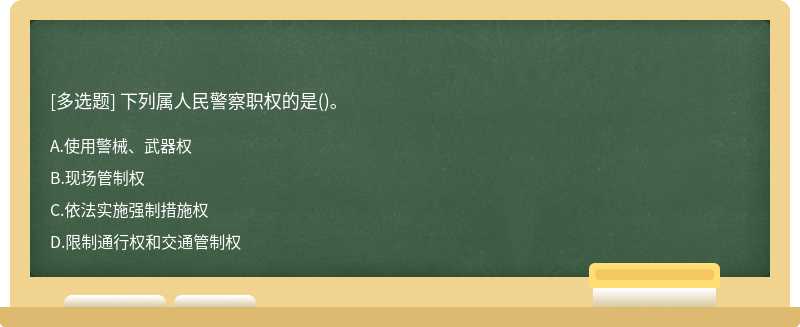 [多选题] 下列属人民警察职权的是()。

A.使用警械、武器权

B.现场管制权

C.依法实施强制措施权

D.限制通行权和交通管制权